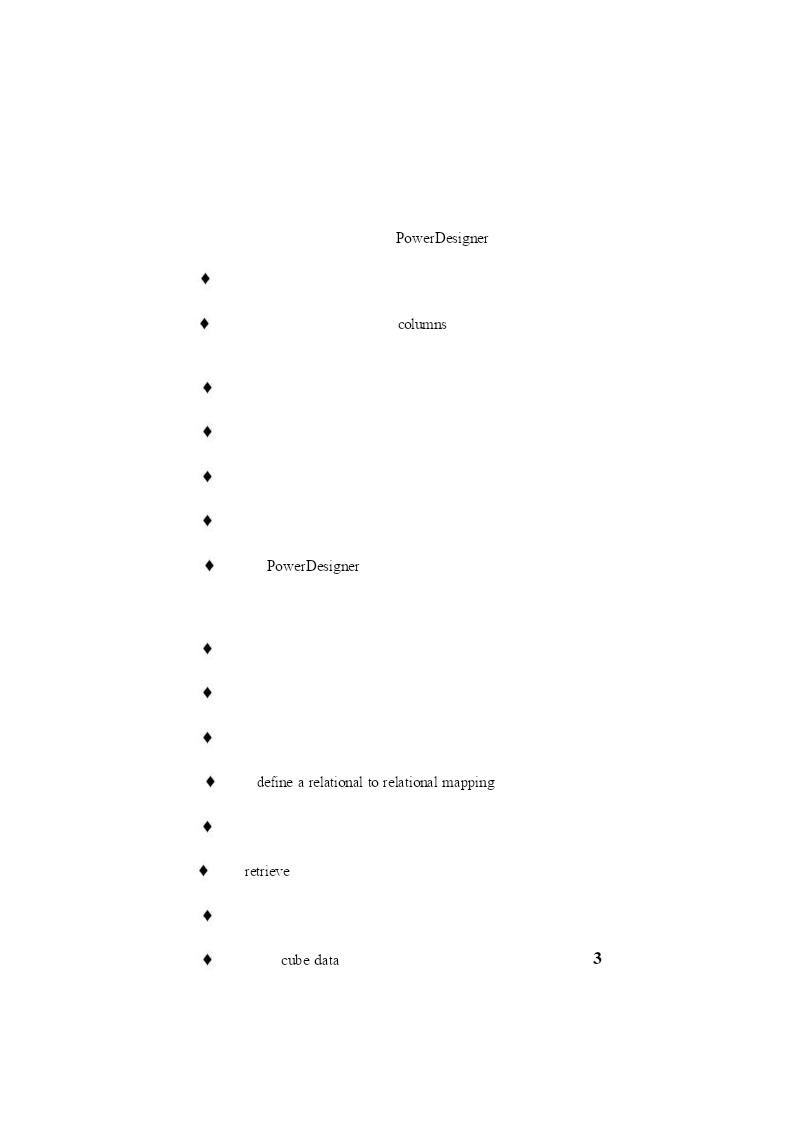 PowerDesigner

♦

♦ columns

♦

♦

♦

♦

♦ PowerDesigner

♦

♦

♦

♦ define a relational to relational mapping

♦

♦ retrieve

♦

♦ cube data

3